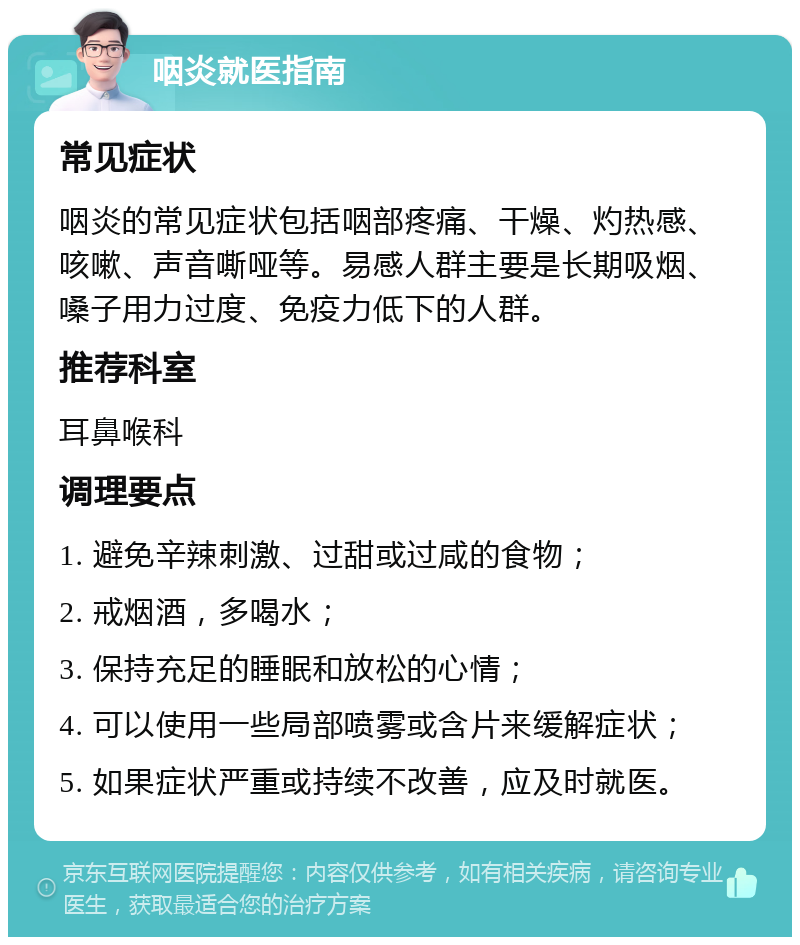 咽炎就医指南

常见症状

咽炎的常见症状包括咽部疼痛、干燥、灼热感、咳嗽、声音嘶哑等。易感人群主要是长期吸烟、嗓子用力过度、免疫力低下的人群。

推荐科室

耳鼻喉科

调理要点

1. 避免辛辣刺激、过甜或过咸的食物；

2. 戒烟酒，多喝水；

3. 保持充足的睡眠和放松的心情；

4. 可以使用一些局部喷雾或含片来缓解症状；

5. 如果症状严重或持续不改善，应及时就医。

京东互联网医院提醒您：内容仅供参考，如有相关疾病，请咨询专业医生，获取最适合您的治疗方案